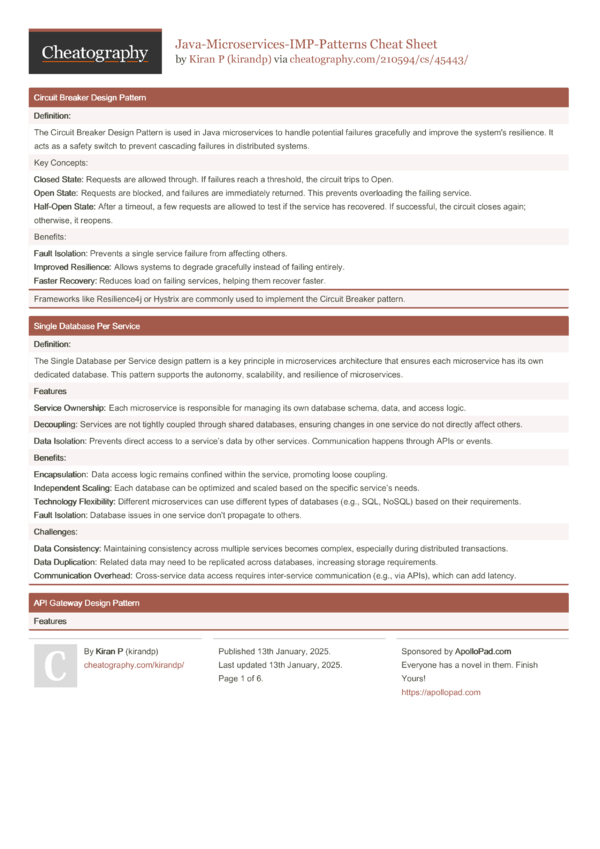 Cheatography

Java-Microservices-IMP-Patterns Cheat Sheet
by Kiran P (kirandp) via cheatography.com/210594/cs/45443/

Circuit Breaker Design Pattern

Definition:

The Circuit Breaker Design Pattern is used in Java microservices to handle potential failures gracefully and improve the system's resilience. It acts as a safety switch to prevent cascading failures in distributed systems.

Key Concepts:

Closed State: Requests are allowed through. If failures reach a threshold, the circuit trips to Open.
Open State: Requests are blocked, and failures are immediately returned. This prevents overloading the failing service.
Half-Open State: After a timeout, a few requests are allowed to test if the service has recovered. If successful, the circuit closes again; otherwise, it reopens.

Benefits:

Fault Isolation: Prevents a single service failure from affecting others.
Improved Resilience: Allows systems to degrade gracefully instead of failing entirely.
Faster Recovery: Reduces load on failing services, helping them recover faster.

Frameworks like Resilience4j or Hystrix are commonly used to implement the Circuit Breaker pattern.

Single Database Per Service

Definition:

The Single Database per Service design pattern is a key principle in microservices architecture that ensures each microservice has its own dedicated database. This pattern supports the autonomy, scalability, and resilience of microservices.

Features

Service Ownership: Each microservice is responsible for managing its own database schema, data, and access logic.

Decoupling: Services are not tightly coupled through shared databases, ensuring changes in one service do not directly affect others.

Data Isolation: Prevents direct access to a service's data by other services. Communication happens through APIs or events.

Benefits:

Encapsulation: Data access logic remains confined within the service, promoting loose coupling.
Independent Scaling: Each database can be optimized and scaled based on the specific service's needs.
Technology Flexibility: Different microservices can use different types of databases (e.g., SQL, NoSQL) based on their requirements.
Fault Isolation: Database issues in one service don't propagate to others.

Challenges:

Data Consistency: Maintaining consistency across multiple services becomes complex, especially during distributed transactions.
Data Duplication: Related data may need to be replicated across databases, increasing storage requirements.
Communication Overhead: Cross-service data access requires inter-service communication (e.g., via APIs), which can add latency.

API Gateway Design Pattern

Features

C

By Kiran P (kirandp)
cheatography.com/kirandp/

Published 13th January, 2025.
Last updated 13th January, 2025.
Page 1 of 6.

Sponsored by ApolloPad.com
Everyone has a novel in them. Finish Yours!
https://apollopad.com